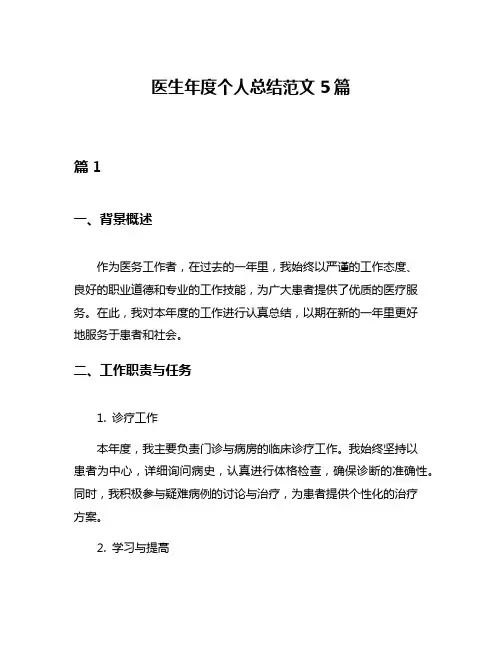 医生年度个人总结范文 5 篇

篇 1

一、背景概述

作为医务工作者，在过去的一年里，我始终以严谨的工作态度、良好的职业道德和专业的工作技能，为广大患者提供了优质的医疗服务。在此，我对本年度的工作进行认真总结，以期在新的一年里更好地服务于患者和社会。

二、工作职责与任务

1. 诊疗工作

本年度，我主要负责门诊与病房的临床诊疗工作。我始终坚持以患者为中心，详细询问病史，认真进行体格检查，确保诊断的准确性。同时，我积极参与疑难病例的讨论与治疗，为患者提供个性化的治疗方案。

2. 学习与提高